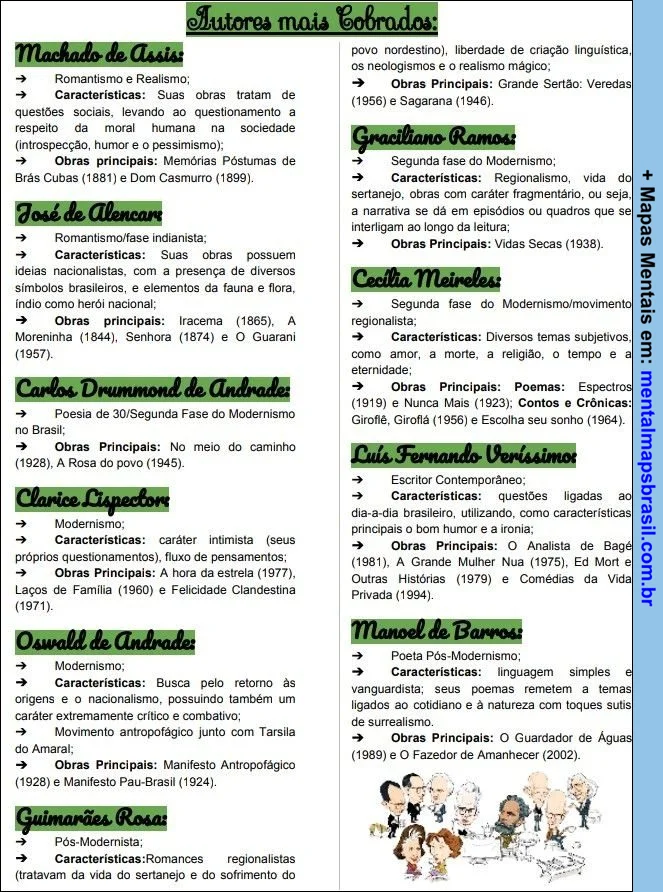 Autores mais Cobrados:

Machado de Assis:
➔ Romantismo e Realismo;
➔ **Características:** Suas obras tratam de questões sociais, levando ao questionamento a respeito da moral humana na sociedade (introspecção, humor e o pessimismo);
➔ **Obras principais:** Memórias Póstumas de Brás Cubas (1881) e Dom Casmurro (1899).

José de Alencar:
➔ Romantismo/fase indianista;
➔ **Características:** Suas obras possuem ideias nacionalistas, com a presença de diversos símbolos brasileiros, e elementos da fauna e flora, índio como herói nacional;
➔ **Obras principais:** Iracema (1865), A Moreninha (1844), Senhora (1874) e O Guarani (1957).

Carlos Drummond de Andrade:
➔ Poesia de 30/Segunda Fase do Modernismo no Brasil;
➔ **Obras Principais:** No meio do caminho (1928), A Rosa do povo (1945).

Clarice Lispector:
➔ Modernismo;
➔ **Características:** caráter intimista (seus próprios questionamentos), fluxo de pensamentos;
➔ **Obras Principais:** A hora da estrela (1977), Laços de Família (1960) e Felicidade Clandestina (1971).

Oswald de Andrade:
➔ Modernismo;
➔ **Características:** Busca pelo retorno às origens e o nacionalismo, possuindo também um caráter extremamente crítico e combativo;
➔ Movimento antropofágico junto com Tarsila do Amaral;
➔ **Obras Principais:** Manifesto Antropofágico (1928) e Manifesto Pau-Brasil (1924).

Guimarães Rosa:
➔ Pós-Modernista;
➔ **Características:**Romances regionalistas (tratavam da vida do sertanejo e do sofrimento do povo nordestino), liberdade de criação linguística, os neologismos e o realismo mágico;
➔ **Obras Principais:** Grande Sertão: Veredas (1956) e Sagarana (1946).

Graciliano Ramos:
➔ Segunda fase do Modernismo;
➔ **Características:** Regionalismo, vida do sertanejo, obras com caráter fragmentário, ou seja, a narrativa se dá em episódios ou quadros que se interligam ao longo da leitura;
➔ **Obras Principais:** Vidas Secas (1938).

Cecília Meireles:
➔ Segunda fase do Modernismo/movimento regionalista;
➔ **Características:** Diversos temas subjetivos, como amor, a morte, a religião, o tempo e a eternidade;
➔ **Obras Principais: Poemas:** Espectros (1919) e Nunca Mais (1923); **Contos e Crônicas:** Giroflê, Giroflá (1956) e Escolha seu sonho (1964).

Luís Fernando Veríssimo:
➔ Escritor Contemporâneo;
➔ **Características:** questões ligadas ao dia-a-dia brasileiro, utilizando, como características principais o bom humor e a ironia;
➔ **Obras Principais:** O Analista de Bagé (1981), A Grande Mulher Nua (1975), Ed Mort e Outras Histórias (1979) e Comédias da Vida Privada (1994).

Manoel de Barros:
➔ Poeta Pós-Modernismo;
➔ **Características:** linguagem simples e vanguardista; seus poemas remetem a temas ligados ao cotidiano e à natureza com toques sutis de surrealismo.
➔ **Obras Principais:** O Guardador de Águas (1989) e O Fazedor de Amanhecer (2002).

+ Mapas Mentais em: mentalmapsbrasil.com.br